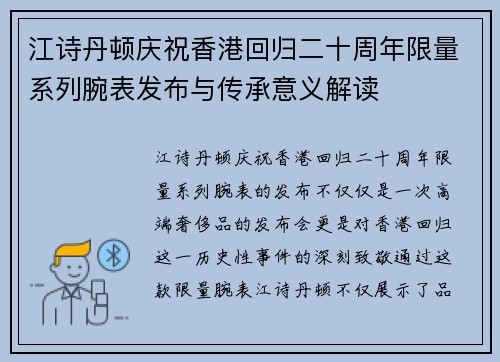 江诗丹顿庆祝香港回归二十周年限量系列腕表发布与传承意义解读

江诗丹顿庆祝香港回归二十周年限量系列腕表的发布不仅仅是一次高端奢侈品的发布会更是对香港回归这一历史性事件的深刻致敬通过这款限量腕表江诗丹顿不仅展示了品